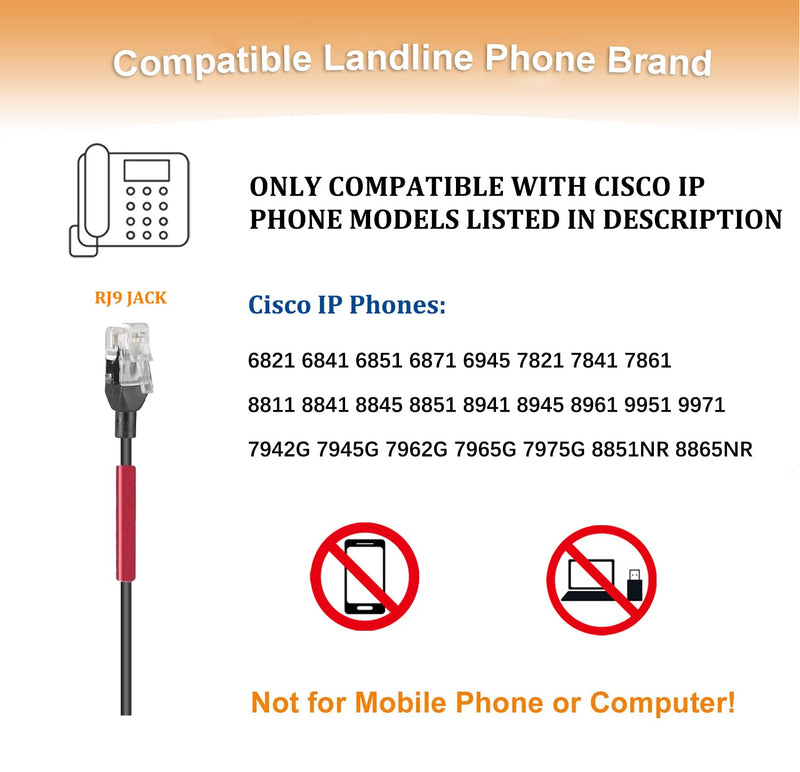 Compatible Landline Phone Brand

ONLY COMPATIBLE WITH CISCO IP PHONE MODELS LISTED IN DESCRIPTION

RJ9 JACK

Cisco IP Phones:

6821 6841 6851 6871 6945 7821 7841 7861

8811 8841 8845 8851 8941 8945 8961 9951 9971

7942G 7945G 7962G 7965G 7975G 8851NR 8865NR

Not for Mobile Phone or Computer!